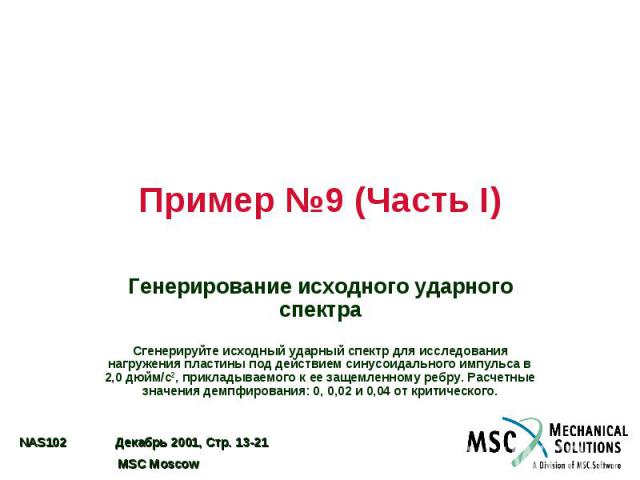 Пример №9 (Часть I)

Генерирование исходного ударного спектра

Сгенерируйте исходный ударный спектр для исследования нагружения пластины под действием синусоидального импульса в 2,0 дюйм/с$^2$, прикладываемого к ее защемленному ребру. Расчетные значения демпфирования: 0, 0,02 и 0,04 от критического.

NAS102 Декабрь 2001, Стр. 13-21

MSC Moscow

MSC MECHANICAL SOLUTIONS
A Division of MSC.Software